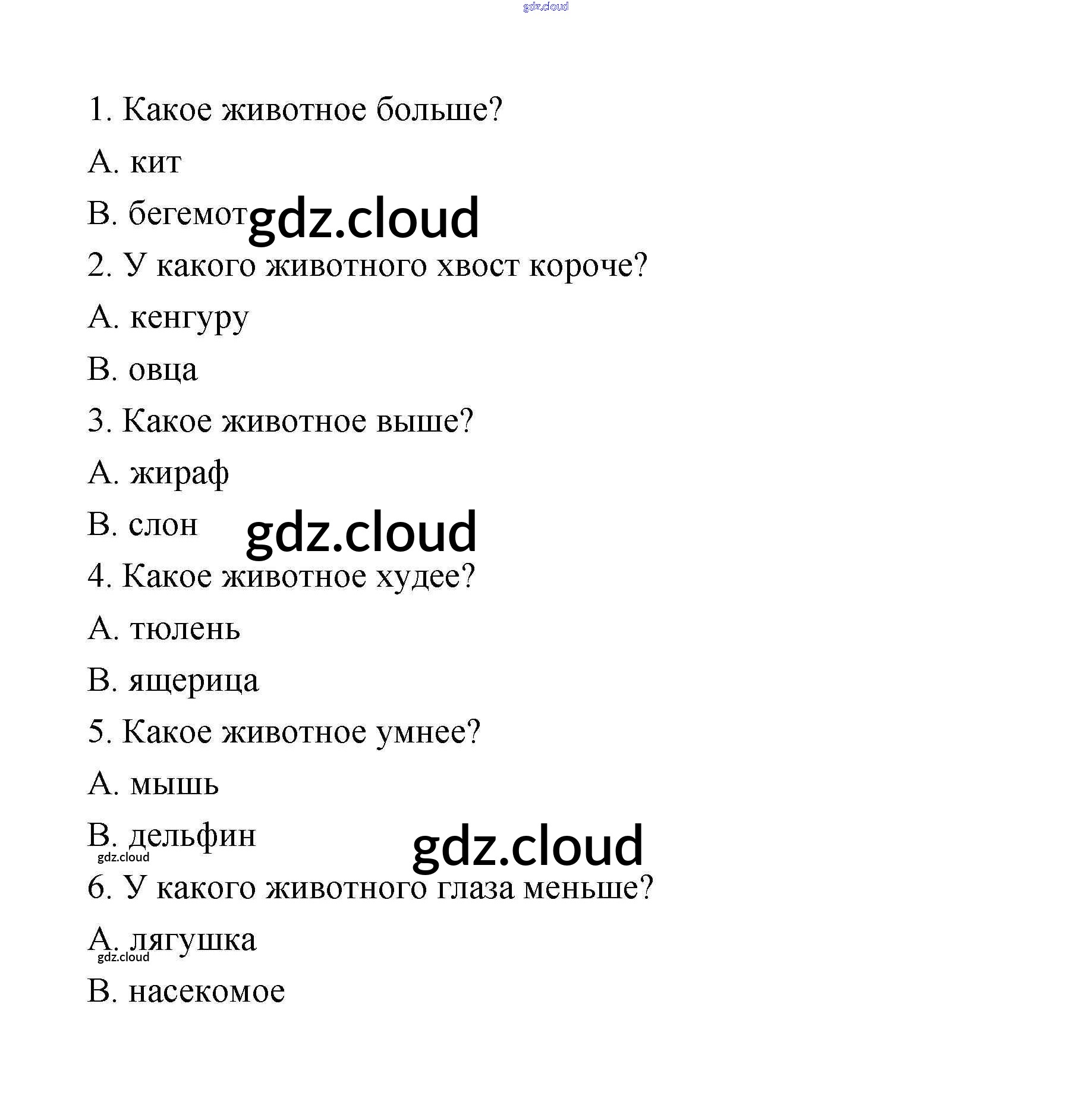 gdz.cloud

1. Какое животное больше?

A. кит

B. бегемот gdz.cloud

2. У какого животного хвост короче?

A. кенгуру

B. овца

3. Какое животное выше?

A. жираф

B. слон gdz.cloud

4. Какое животное худее?

A. тюлень

B. ящерица

5. Какое животное умнее?

A. мышь

B. дельфин gdz.cloud

gdz.cloud

6. У какого животного глаза меньше?

A. лягушка

gdz.cloud

B. насекомое